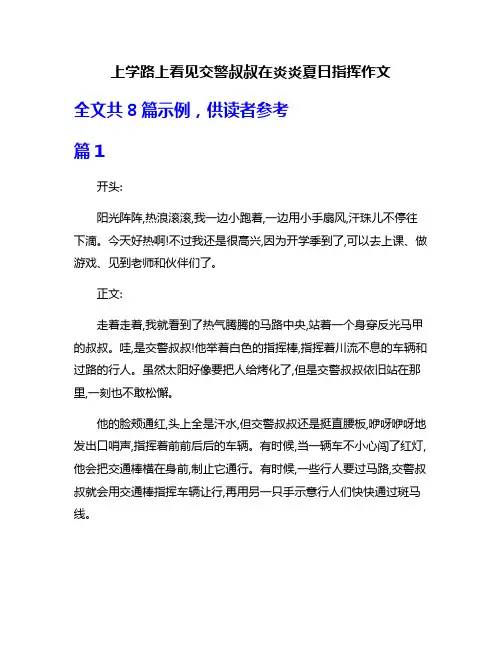 上学路上看见交警叔叔在炎炎夏日指挥作文

全文共 8 篇示例，供读者参考

篇 1

开头:

阳光阵阵,热浪滚滚,我一边小跑着,一边用小手扇风,汗珠儿不停往下滴。今天好热啊!不过我还是很高兴,因为开学季到了,可以去上课、做游戏、见到老师和伙伴们了。

正文:

走着走着,我就看到了热气腾腾的马路中央,站着一个身穿反光马甲的叔叔。哇,是交警叔叔!他举着白色的指挥棒,指挥着川流不息的车辆和过路的行人。虽然太阳好像要把人给烤化了,但是交警叔叔依旧站在那里,一刻也不敢松懈。

他的脸颊通红,头上全是汗水,但交警叔叔还是挺直腰板,咿呀咿呀地发出口哨声,指挥着前前后后的车辆。有时候,当一辆车不小心闯了红灯,他会把交通棒横在身前,制止它通行。有时候,一些行人要过马路,交警叔叔就会用交通棒指挥车辆让行,再用另一只手示意行人们快快通过斑马线。